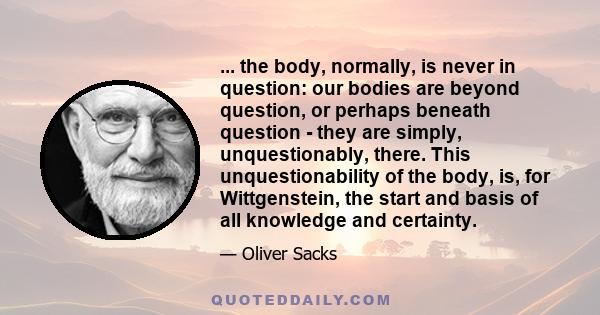 ... the body, normally, is never in question: our bodies are beyond question, or perhaps beneath question - they are simply, unquestionably, there. This unquestionability of the body, is, for Wittgenstein, the start and basis of all knowledge and certainty.

— Oliver Sacks

QUOTEDDAILY.COM